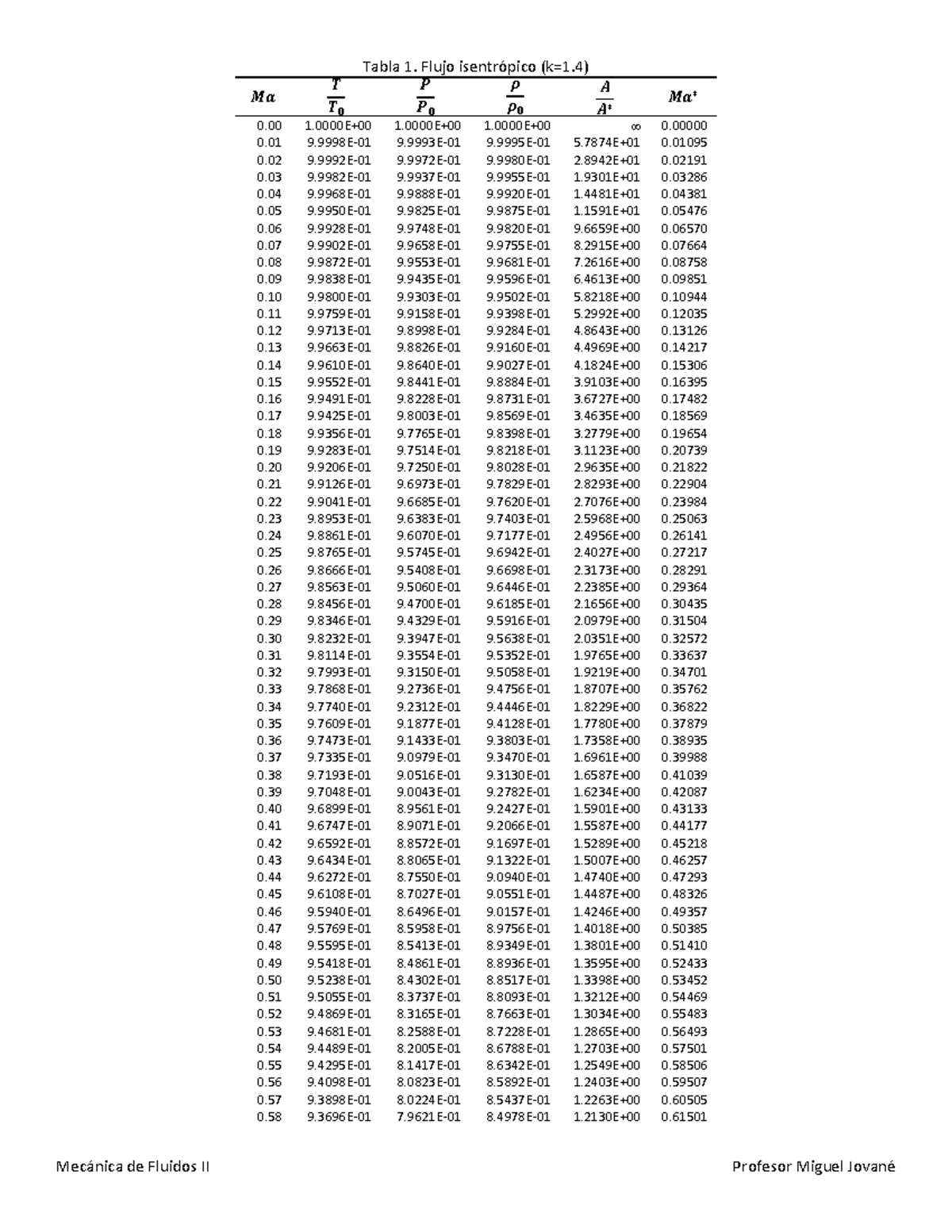 Tabla 1. Flujo isentrópico (k=1.4)

| $Ma$ | $\frac{T}{T_0}$ | $\frac{P}{P_0}$ | $\frac{\rho}{\rho_0}$ | $\frac{A}{A^*}$ | $Ma^*$ |
|---|---|---|---|---|---|
| 0.00 | 1.0000E+00 | 1.0000E+00 | 1.0000E+00 | ∞ | 0.00000 |
| 0.01 | 9.9998E-01 | 9.9993E-01 | 9.9995E-01 | 5.7874E+01 | 0.01095 |
| 0.02 | 9.9992E-01 | 9.9972E-01 | 9.9980E-01 | 2.8942E+01 | 0.02191 |
| 0.03 | 9.9982E-01 | 9.9937E-01 | 9.9955E-01 | 1.9301E+01 | 0.03286 |
| 0.04 | 9.9968E-01 | 9.9888E-01 | 9.9920E-01 | 1.4481E+01 | 0.04381 |
| 0.05 | 9.9950E-01 | 9.9825E-01 | 9.9875E-01 | 1.1591E+01 | 0.05476 |
| 0.06 | 9.9928E-01 | 9.9748E-01 | 9.9820E-01 | 9.6659E+00 | 0.06570 |
| 0.07 | 9.9902E-01 | 9.9658E-01 | 9.9755E-01 | 8.2915E+00 | 0.07664 |
| 0.08 | 9.9872E-01 | 9.9553E-01 | 9.9681E-01 | 7.2616E+00 | 0.08758 |
| 0.09 | 9.9838E-01 | 9.9435E-01 | 9.9596E-01 | 6.4613E+00 | 0.09851 |
| 0.10 | 9.9800E-01 | 9.9303E-01 | 9.9502E-01 | 5.8218E+00 | 0.10944 |
| 0.11 | 9.9759E-01 | 9.9158E-01 | 9.9398E-01 | 5.2992E+00 | 0.12035 |
| 0.12 | 9.9713E-01 | 9.8998E-01 | 9.9284E-01 | 4.8643E+00 | 0.13126 |
| 0.13 | 9.9663E-01 | 9.8826E-01 | 9.9160E-01 | 4.4969E+00 | 0.14217 |
| 0.14 | 9.9610E-01 | 9.8640E-01 | 9.9027E-01 | 4.1824E+00 | 0.15306 |
| 0.15 | 9.9552E-01 | 9.8441E-01 | 9.8884E-01 | 3.9103E+00 | 0.16395 |
| 0.16 | 9.9491E-01 | 9.8228E-01 | 9.8731E-01 | 3.6727E+00 | 0.17482 |
| 0.17 | 9.9425E-01 | 9.8003E-01 | 9.8569E-01 | 3.4635E+00 | 0.18569 |
| 0.18 | 9.9356E-01 | 9.7765E-01 | 9.8398E-01 | 3.2779E+00 | 0.19654 |
| 0.19 | 9.9283E-01 | 9.7514E-01 | 9.8218E-01 | 3.1123E+00 | 0.20739 |
| 0.20 | 9.9206E-01 | 9.7250E-01 | 9.8028E-01 | 2.9635E+00 | 0.21822 |
| 0.21 | 9.9126E-01 | 9.6973E-01 | 9.7829E-01 | 2.8293E+00 | 0.22904 |
| 0.22 | 9.9041E-01 | 9.6685E-01 | 9.7620E-01 | 2.7076E+00 | 0.23984 |
| 0.23 | 9.8953E-01 | 9.6383E-01 | 9.7403E-01 | 2.5968E+00 | 0.25063 |
| 0.24 | 9.8861E-01 | 9.6070E-01 | 9.7177E-01 | 2.4956E+00 | 0.26141 |
| 0.25 | 9.8765E-01 | 9.5745E-01 | 9.6942E-01 | 2.4027E+00 | 0.27217 |
| 0.26 | 9.8666E-01 | 9.5408E-01 | 9.6698E-01 | 2.3173E+00 | 0.28291 |
| 0.27 | 9.8563E-01 | 9.5060E-01 | 9.6446E-01 | 2.2385E+00 | 0.29364 |
| 0.28 | 9.8456E-01 | 9.4700E-01 | 9.6185E-01 | 2.1656E+00 | 0.30435 |
| 0.29 | 9.8346E-01 | 9.4329E-01 | 9.5916E-01 | 2.0979E+00 | 0.31504 |
| 0.30 | 9.8232E-01 | 9.3947E-01 | 9.5638E-01 | 2.0351E+00 | 0.32572 |
| 0.31 | 9.8114E-01 | 9.3554E-01 | 9.5352E-01 | 1.9765E+00 | 0.33637 |
| 0.32 | 9.7993E-01 | 9.3150E-01 | 9.5058E-01 | 1.9219E+00 | 0.34701 |
| 0.33 | 9.7868E-01 | 9.2736E-01 | 9.4756E-01 | 1.8707E+00 | 0.35762 |
| 0.34 | 9.7740E-01 | 9.2312E-01 | 9.4446E-01 | 1.8229E+00 | 0.36822 |
| 0.35 | 9.7609E-01 | 9.1877E-01 | 9.4128E-01 | 1.7780E+00 | 0.37879 |
| 0.36 | 9.7473E-01 | 9.1433E-01 | 9.3803E-01 | 1.7358E+00 | 0.38935 |
| 0.37 | 9.7335E-01 | 9.0979E-01 | 9.3470E-01 | 1.6961E+00 | 0.39988 |
| 0.38 | 9.7193E-01 | 9.0516E-01 | 9.3130E-01 | 1.6587E+00 | 0.41039 |
| 0.39 | 9.7048E-01 | 9.0043E-01 | 9.2782E-01 | 1.6234E+00 | 0.42087 |
| 0.40 | 9.6899E-01 | 8.9561E-01 | 9.2427E-01 | 1.5901E+00 | 0.43133 |
| 0.41 | 9.6747E-01 | 8.9071E-01 | 9.2066E-01 | 1.5587E+00 | 0.44177 |
| 0.42 | 9.6592E-01 | 8.8572E-01 | 9.1697E-01 | 1.5289E+00 | 0.45218 |
| 0.43 | 9.6434E-01 | 8.8065E-01 | 9.1322E-01 | 1.5007E+00 | 0.46257 |
| 0.44 | 9.6272E-01 | 8.7550E-01 | 9.0940E-01 | 1.4740E+00 | 0.47293 |
| 0.45 | 9.6108E-01 | 8.7027E-01 | 9.0551E-01 | 1.4487E+00 | 0.48326 |
| 0.46 | 9.5940E-01 | 8.6496E-01 | 9.0157E-01 | 1.4246E+00 | 0.49357 |
| 0.47 | 9.5769E-01 | 8.5958E-01 | 8.9756E-01 | 1.4018E+00 | 0.50385 |
| 0.48 | 9.5595E-01 | 8.5413E-01 | 8.9349E-01 | 1.3801E+00 | 0.51410 |
| 0.49 | 9.5418E-01 | 8.4861E-01 | 8.8936E-01 | 1.3595E+00 | 0.52433 |
| 0.50 | 9.5238E-01 | 8.4302E-01 | 8.8517E-01 | 1.3398E+00 | 0.53452 |
| 0.51 | 9.5055E-01 | 8.3737E-01 | 8.8093E-01 | 1.3212E+00 | 0.54469 |
| 0.52 | 9.4869E-01 | 8.3165E-01 | 8.7663E-01 | 1.3034E+00 | 0.55483 |
| 0.53 | 9.4681E-01 | 8.2588E-01 | 8.7228E-01 | 1.2865E+00 | 0.56493 |
| 0.54 | 9.4489E-01 | 8.2005E-01 | 8.6788E-01 | 1.2703E+00 | 0.57501 |
| 0.55 | 9.4295E-01 | 8.1417E-01 | 8.6342E-01 | 1.2549E+00 | 0.58506 |
| 0.56 | 9.4098E-01 | 8.0823E-01 | 8.5892E-01 | 1.2403E+00 | 0.59507 |
| 0.57 | 9.3898E-01 | 8.0224E-01 | 8.5437E-01 | 1.2263E+00 | 0.60505 |
| 0.58 | 9.3696E-01 | 7.9621E-01 | 8.4978E-01 | 1.2130E+00 | 0.61501 |

Mecánica de Fluidos II

Profesor Miguel Jované